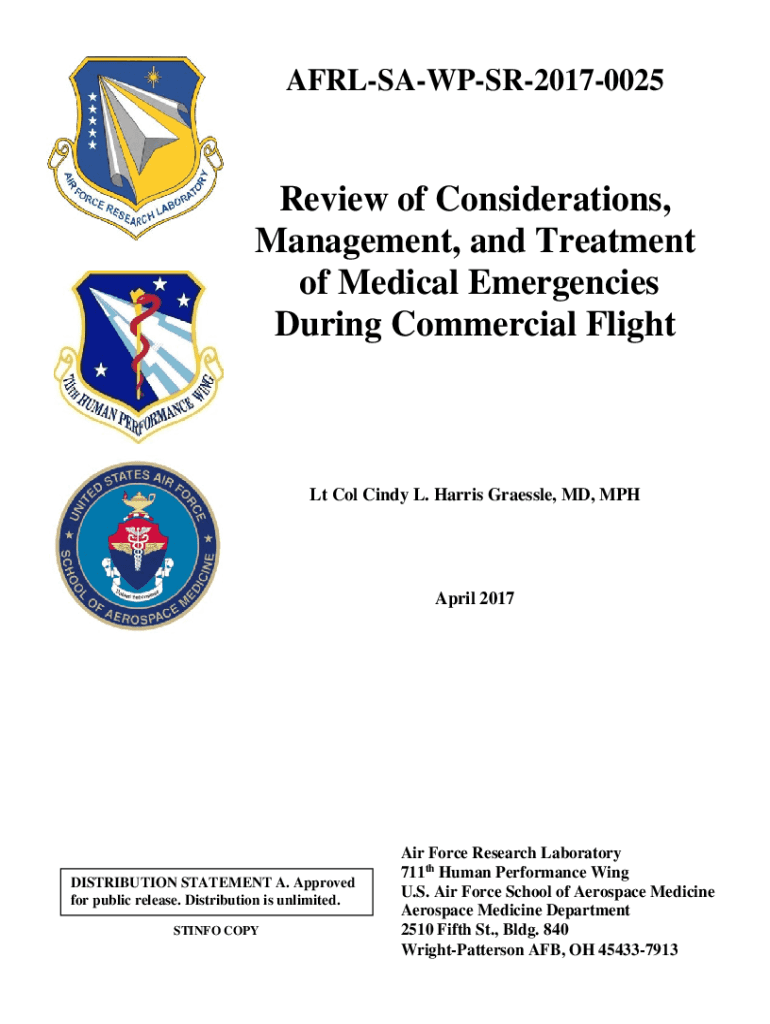 AIR FORCE RESEARCH LABORATORY

711TH HUMAN PERFORMANCE WING

UNITED STATES AIR FORCE SCHOOL OF AEROSPACE MEDICINE

AFRL-SA-WP-SR-2017-0025

Review of Considerations, Management, and Treatment of Medical Emergencies During Commercial Flight

Lt Col Cindy L. Harris Graessle, MD, MPH

April 2017

DISTRIBUTION STATEMENT A. Approved for public release. Distribution is unlimited.

STINFO COPY

Air Force Research Laboratory
711$^{th}$ Human Performance Wing
U.S. Air Force School of Aerospace Medicine
Aerospace Medicine Department
2510 Fifth St., Bldg. 840
Wright-Patterson AFB, OH 45433-7913